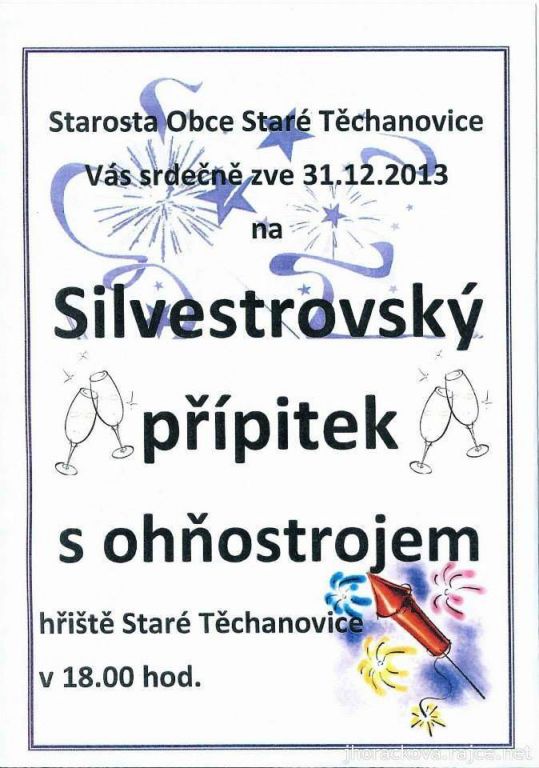 Starosta Obce Staré Těchanovice

Vás srdečně zve 31.12.2013

na

Silvestrovský

přípitek

s ohňostrojem

hřiště Staré Těchanovice

v 18.00 hod.

jhorackova.rajce.net